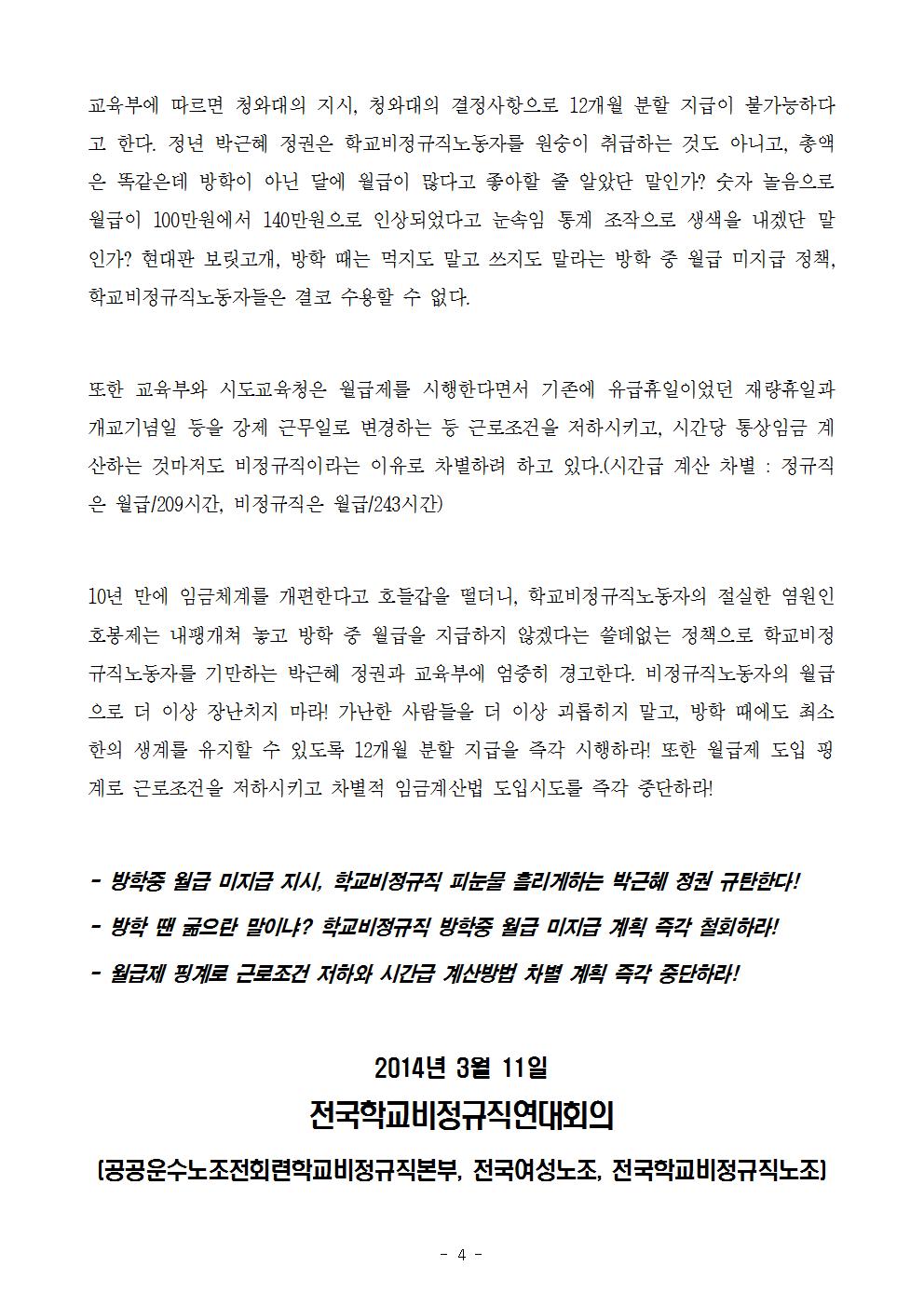 교육부에 따르면 청와대의 지시, 청와대의 결정사항으로 12개월 분할 지급이 불가능하다고 한다. 정녕 박근혜 정권은 학교비정규직노동자를 원숭이 취급하는 것도 아니고, 총액은 똑같은데 방학이 아닌 달에 월급이 많다고 좋아할 줄 알았단 말인가? 숫자 놀음으로 월급이 100만원에서 140만원으로 인상되었다고 눈속임 통계 조작으로 생색을 내겠단 말인가? 현대판 보릿고개, 방학 때는 먹지도 말고 쓰지도 말라는 방학 중 월급 미지급 정책, 학교비정규직노동자들은 결코 수용할 수 없다.

또한 교육부와 시도교육청은 월급제를 시행한다면서 기존에 유급휴일이었던 재량휴일과 개교기념일 등을 강제 근무일로 변경하는 등 근로조건을 저하시키고, 시간당 통상임금 계산하는 것마저도 비정규직이라는 이유로 차별하려 하고 있다.(시간급 계산 차별 : 정규직은 월급/209시간, 비정규직은 월급/243시간)

10년 만에 임금체계를 개편한다고 호들갑을 떨더니, 학교비정규직노동자의 절실한 염원인 호봉제는 내팽개쳐 놓고 방학 중 월급을 지급하지 않겠다는 쓸데없는 정책으로 학교비정규직노동자를 기만하는 박근혜 정권과 교육부에 엄중히 경고한다. 비정규직노동자의 월급으로 더 이상 장난치지 마라! 가난한 사람들을 더 이상 괴롭히지 말고, 방학 때에도 최소한의 생계를 유지할 수 있도록 12개월 분할 지급을 즉각 시행하라! 또한 월급제 도입 핑계로 근로조건을 저하시키고 차별적 임금계산법 도입시도를 즉각 중단하라!

- 방학중 월급 미지급 지시, 학교비정규직 피눈물 흘리게하는 박근혜 정권 규탄한다!
- 방학 땐 굶으란 말이냐? 학교비정규직 방학중 월급 미지급 계획 즉각 철회하라!
- 월급제 핑계로 근로조건 저하와 시간급 계산방법 차별 계획 즉각 중단하라!

2014년 3월 11일
전국학교비정규직연대회의
(공공운수노조전회련학교비정규직본부, 전국여성노조, 전국학교비정규직노조)

- 4 -